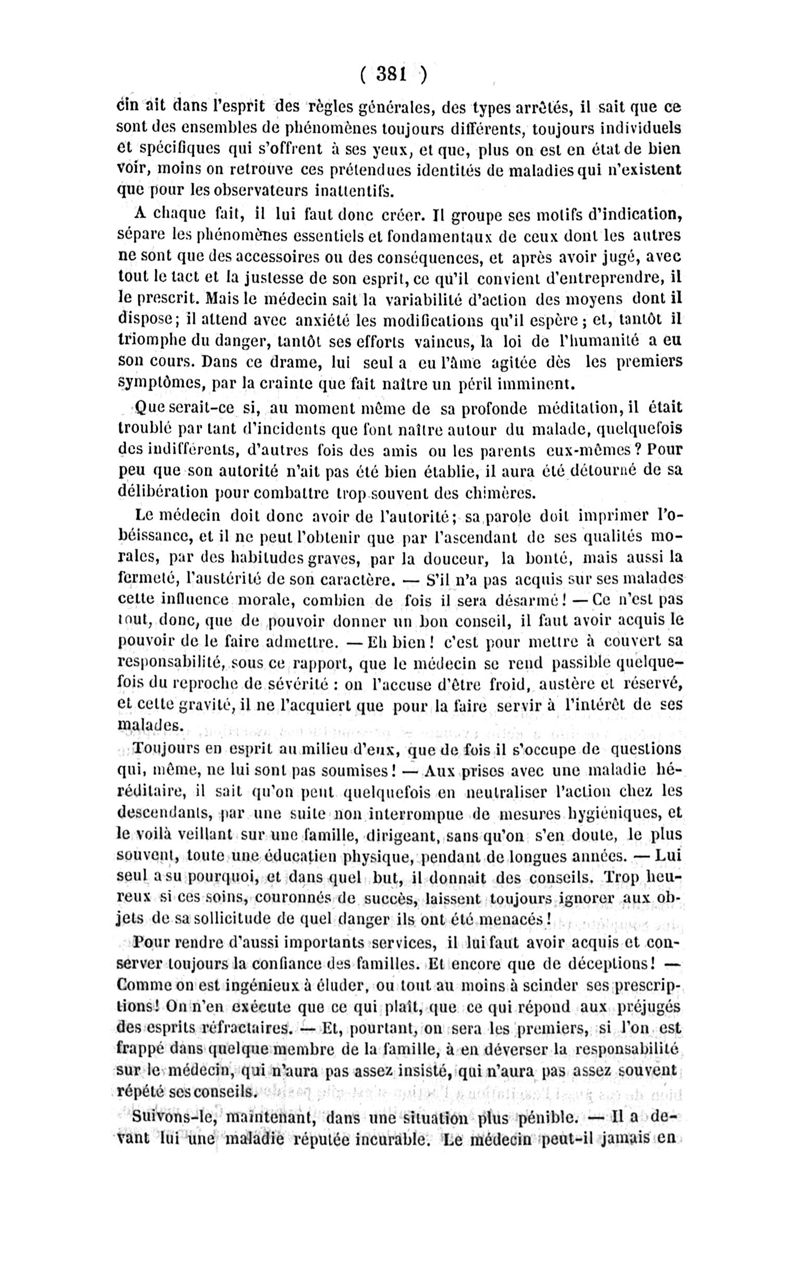 ( 381 )

cin ait dans l'esprit des règles générales, des types arrêtés, il sait que ce sont des ensembles de phénomènes toujours différents, toujours individuels et spécifiques qui s'offrent à ses yeux, et que, plus on est en état de bien voir, moins on retrouve ces prétendues identités de maladies qui n'existent que pour les observateurs inattentifs.

A chaque fait, il lui faut donc créer. Il groupe ses motifs d'indication, sépare les phénomènes essentiels et fondamentaux de ceux dont les autres ne sont que des accessoires ou des conséquences, et après avoir jugé, avec tout le tact et la justesse de son esprit, ce qu'il convient d'entreprendre, il le prescrit. Mais le médecin sait la variabilité d'action des moyens dont il dispose; il attend avec anxiété les modifications qu'il espère; et, tantôt il triomphe du danger, tantôt ses efforts vaincus, la loi de l'humanité a eu son cours. Dans ce drame, lui seul a eu l'âme agitée dès les premiers symptômes, par la crainte que fait naître un péril imminent.

Que serait-ce si, au moment même de sa profonde méditation, il était troublé par tant d'incidents que font naître autour du malade, quelquefois des indifférents, d'autres fois des amis ou les parents eux-mêmes? Pour peu que son autorité n'ait pas été bien établie, il aura été détourné de sa délibération pour combattre trop souvent des chimères.

Le médecin doit donc avoir de l'autorité; sa parole doit imprimer l'obéissance, et il ne peut l'obtenir que par l'ascendant de ses qualités morales, par des habitudes graves, par la douceur, la bonté, mais aussi la fermeté, l'austérité de son caractère. — S'il n'a pas acquis sur ses malades cette influence morale, combien de fois il sera désarmé! — Ce n'est pas tout, donc, que de pouvoir donner un bon conseil, il faut avoir acquis le pouvoir de le faire admettre. — Eh bien! c'est pour mettre à couvert sa responsabilité, sous ce rapport, que le médecin se rend passible quelquefois du reproche de sévérité : on l'accuse d'être froid, austère et réservé, et cette gravité, il ne l'acquiert que pour la faire servir à l'intérêt de ses malades.

Toujours en esprit au milieu d'eux, que de fois il s'occupe de questions qui, même, ne lui sont pas soumises! — Aux prises avec une maladie héréditaire, il sait qu'on peut quelquefois en neutraliser l'action chez les descendants, par une suite non interrompue de mesures hygiéniques, et le voilà veillant sur une famille, dirigeant, sans qu'on s'en doute, le plus souvent, toute une éducation physique, pendant de longues années. — Lui seul a su pourquoi, et dans quel but, il donnait des conseils. Trop heureux si ces soins, couronnés de succès, laissent toujours ignorer aux objets de sa sollicitude de quel danger ils ont été menacés!

Pour rendre d'aussi importants services, il lui faut avoir acquis et conserver toujours la confiance des familles. Et encore que de déceptions! — Comme on est ingénieux à éluder, ou tout au moins à scinder ses prescriptions! On n'en exécute que ce qui plaît, que ce qui répond aux préjugés des esprits réfractaires. — Et, pourtant, on sera les premiers, si l'on est frappé dans quelque membre de la famille, à en déverser la responsabilité sur le médecin, qui n'aura pas assez insisté, qui n'aura pas assez souvent répété ses conseils.

Suivons-le, maintenant, dans une situation plus pénible. — Il a devant lui une maladie réputée incurable. Le médecin peut-il jamais en